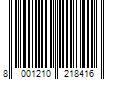 8 001210 218416